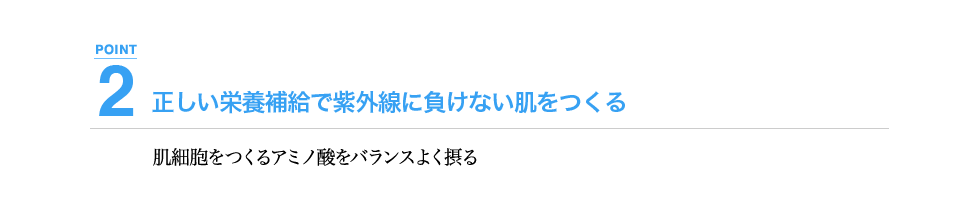 POINT
2 正しい栄養補給で紫外線に負けない肌をつくる

肌細胞をつくるアミノ酸をバランスよく摂る